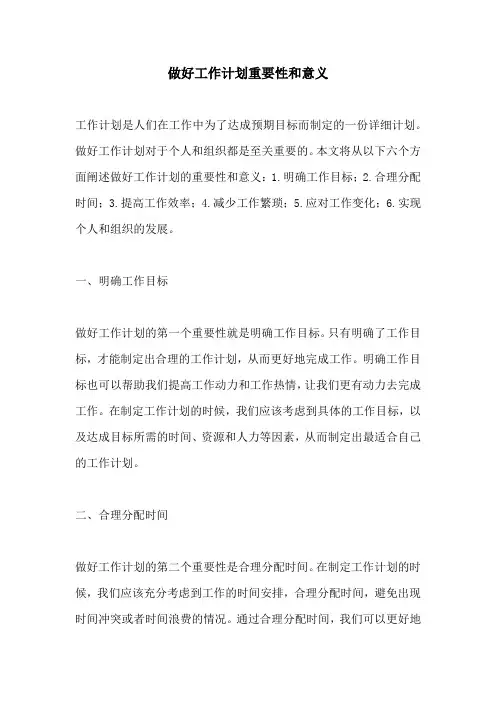 做好工作计划重要性和意义

工作计划是人们在工作中为了达成预期目标而制定的一份详细计划。做好工作计划对于个人和组织都是至关重要的。本文将从以下六个方面阐述做好工作计划的重要性和意义：1.明确工作目标；2.合理分配时间；3.提高工作效率；4.减少工作繁琐；5.应对工作变化；6.实现个人和组织的发展。

一、明确工作目标

做好工作计划的第一个重要性就是明确工作目标。只有明确了工作目标，才能制定出合理的工作计划，从而更好地完成工作。明确工作目标也可以帮助我们提高工作动力和工作热情，让我们更有动力去完成工作。在制定工作计划的时候，我们应该考虑到具体的工作目标，以及达成目标所需的时间、资源和人力等因素，从而制定出最适合自己的工作计划。

二、合理分配时间

做好工作计划的第二个重要性是合理分配时间。在制定工作计划的时候，我们应该充分考虑到工作的时间安排，合理分配时间，避免出现时间冲突或者时间浪费的情况。通过合理分配时间，我们可以更好地